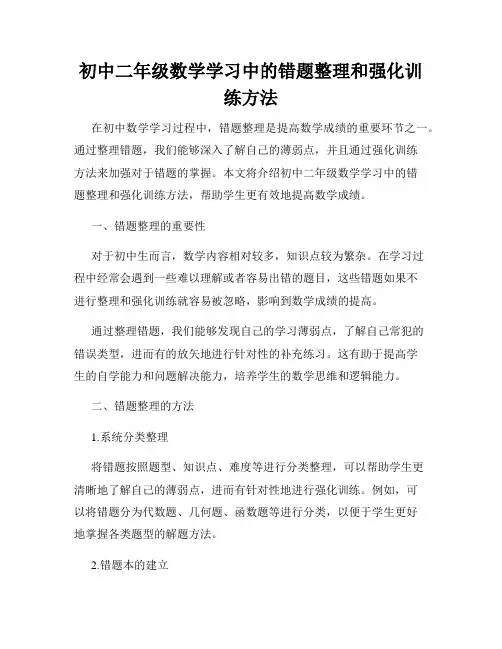 初中二年级数学学习中的错题整理和强化训练方法

在初中数学学习过程中，错题整理是提高数学成绩的重要环节之一。通过整理错题，我们能够深入了解自己的薄弱点，并且通过强化训练方法来加强对于错题的掌握。本文将介绍初中二年级数学学习中的错题整理和强化训练方法，帮助学生更有效地提高数学成绩。

一、错题整理的重要性

对于初中生而言，数学内容相对较多，知识点较为繁杂。在学习过程中经常会遇到一些难以理解或者容易出错的题目，这些错题如果不进行整理和强化训练就容易被忽略，影响到数学成绩的提高。

通过整理错题，我们能够发现自己的学习薄弱点，了解自己常犯的错误类型，进而有的放矢地进行针对性的补充练习。这有助于提高学生的自学能力和问题解决能力，培养学生的数学思维和逻辑能力。

二、错题整理的方法

1.系统分类整理

将错题按照题型、知识点、难度等进行分类整理，可以帮助学生更清晰地了解自己的薄弱点，进而有针对性地进行强化训练。例如，可以将错题分为代数题、几何题、函数题等进行分类，以便于学生更好地掌握各类题型的解题方法。

2.错题本的建立